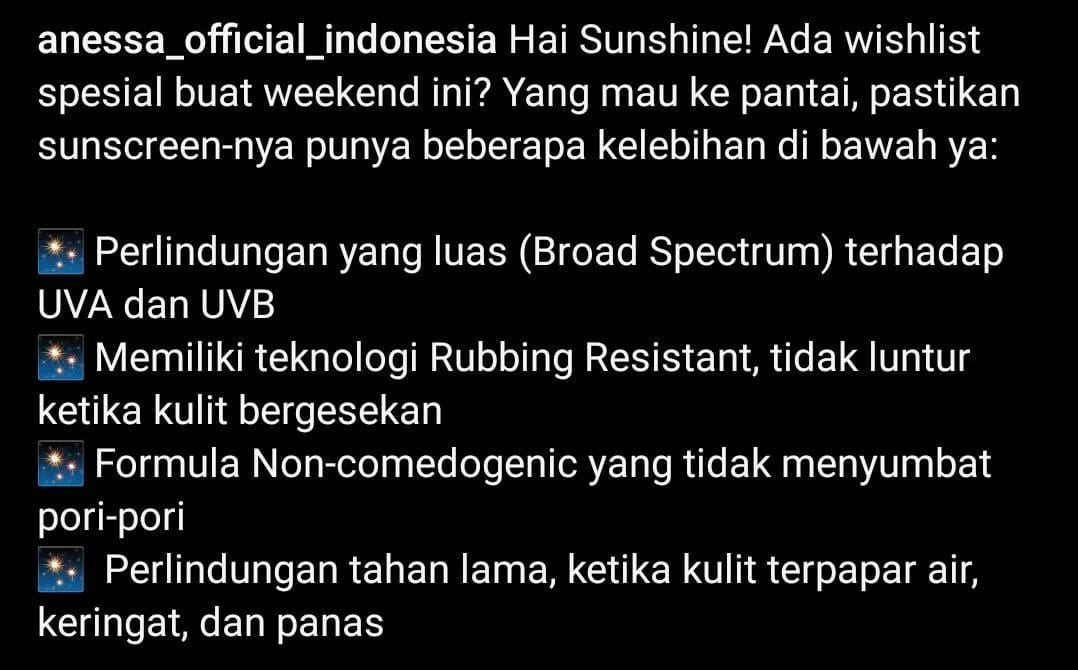 anessa_official_indonesia Hai Sunshine! Ada wishlist spesial buat weekend ini? Yang mau ke pantai, pastikan sunscreen-nya punya beberapa kelebihan di bawah ya:

🎇 Perlindungan yang luas (Broad Spectrum) terhadap UVA dan UVB
🎇 Memiliki teknologi Rubbing Resistant, tidak luntur ketika kulit bergesekan
🎇 Formula Non-comedogenic yang tidak menyumbat pori-pori
🎇 Perlindungan tahan lama, ketika kulit terpapar air, keringat, dan panas